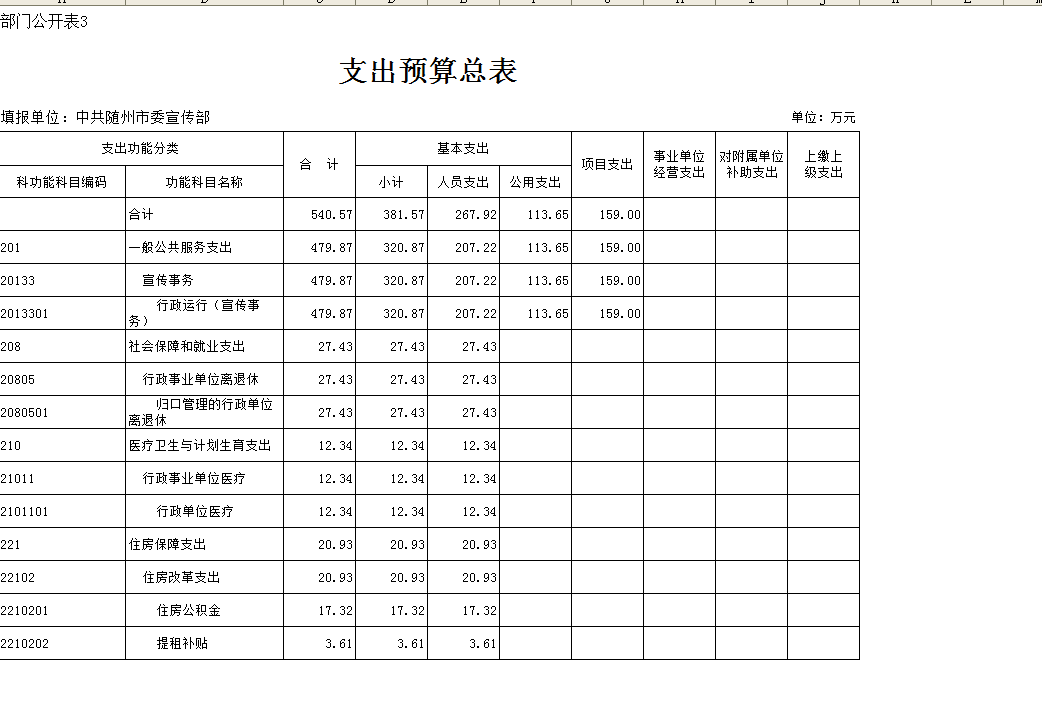 部门公开表3

支出预算总表

填报单位：中共随州市委宣传部

单位：万元

| 支出功能分类 | | 合 计 | 基本支出 | | | 项目支出 | 事业单位经营支出 | 对附属单位补助支出 | 上缴上级支出 |
|---|---|---|---|---|---|---|---|---|---|
| 科功能科目编码 | 功能科目名称 | | 小计 | 人员支出 | 公用支出 | | | | |
| | 合计 | 540.57 | 381.57 | 267.92 | 113.65 | 159.00 | | | |
| 201 | 一般公共服务支出 | 479.87 | 320.87 | 207.22 | 113.65 | 159.00 | | | |
| 20133 | 宣传事务 | 479.87 | 320.87 | 207.22 | 113.65 | 159.00 | | | |
| 2013301 | 行政运行（宣传事务） | 479.87 | 320.87 | 207.22 | 113.65 | 159.00 | | | |
| 208 | 社会保障和就业支出 | 27.43 | 27.43 | 27.43 | | | | | |
| 20805 | 行政事业单位离退休 | 27.43 | 27.43 | 27.43 | | | | | |
| 2080501 | 归口管理的行政单位离退休 | 27.43 | 27.43 | 27.43 | | | | | |
| 210 | 医疗卫生与计划生育支出 | 12.34 | 12.34 | 12.34 | | | | | |
| 21011 | 行政事业单位医疗 | 12.34 | 12.34 | 12.34 | | | | | |
| 2101101 | 行政单位医疗 | 12.34 | 12.34 | 12.34 | | | | | |
| 221 | 住房保障支出 | 20.93 | 20.93 | 20.93 | | | | | |
| 22102 | 住房改革支出 | 20.93 | 20.93 | 20.93 | | | | | |
| 2210201 | 住房公积金 | 17.32 | 17.32 | 17.32 | | | | | |
| 2210202 | 提租补贴 | 3.61 | 3.61 | 3.61 | | | | | |